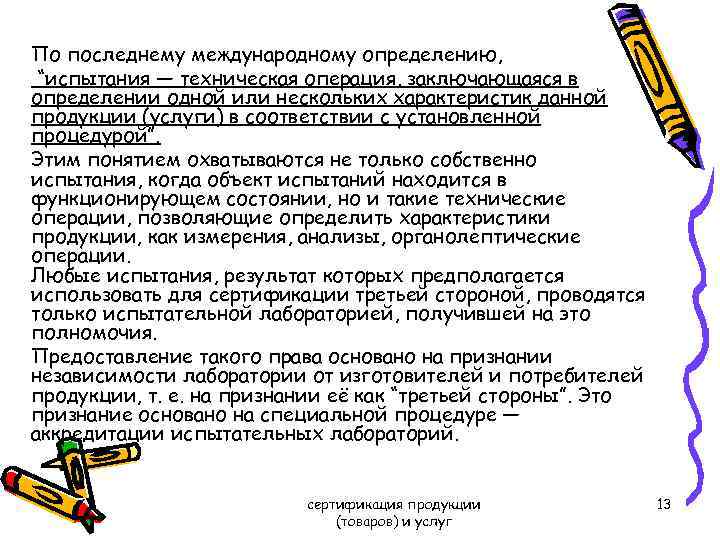 По последнему международному определению, "испытания — техническая операция, заключающаяся в определении одной или нескольких характеристик данной продукции (услуги) в соответствии с установленной процедурой".

Этим понятием охватываются не только собственно испытания, когда объект испытаний находится в функционирующем состоянии, но и такие технические операции, позволяющие определить характеристики продукции, как измерения, анализы, органолептические операции.

Любые испытания, результат которых предполагается использовать для сертификации третьей стороной, проводятся только испытательной лабораторией, получившей на это полномочия.

Предоставление такого права основано на признании независимости лаборатории от изготовителей и потребителей продукции, т. е. на признании её как "третьей стороны". Это признание основано на специальной процедуре — аккредитации испытательных лабораторий.

сертификация продукции (товаров) и услуг

13